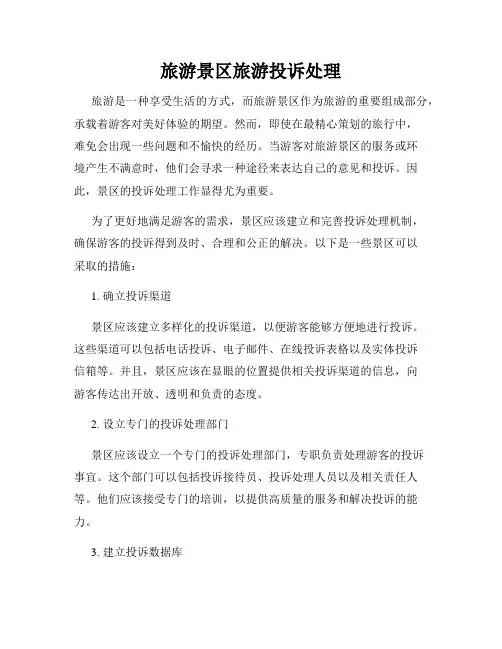 旅游景区旅游投诉处理

旅游是一种享受生活的方式，而旅游景区作为旅游的重要组成部分，承载着游客对美好体验的期望。然而，即使在最精心策划的旅行中，难免会出现一些问题和不愉快的经历。当游客对旅游景区的服务或环境产生不满意时，他们会寻求一种途径来表达自己的意见和投诉。因此，景区的投诉处理工作显得尤为重要。

为了更好地满足游客的需求，景区应该建立和完善投诉处理机制，确保游客的投诉得到及时、合理和公正的解决。以下是一些景区可以采取的措施：

1. 确立投诉渠道

景区应该建立多样化的投诉渠道，以便游客能够方便地进行投诉。这些渠道可以包括电话投诉、电子邮件、在线投诉表格以及实体投诉信箱等。并且，景区应该在显眼的位置提供相关投诉渠道的信息，向游客传达出开放、透明和负责的态度。

2. 设立专门的投诉处理部门

景区应该设立一个专门的投诉处理部门，专职负责处理游客的投诉事宜。这个部门可以包括投诉接待员、投诉处理人员以及相关责任人等。他们应该接受专门的培训，以提供高质量的服务和解决投诉的能力。

3. 建立投诉数据库